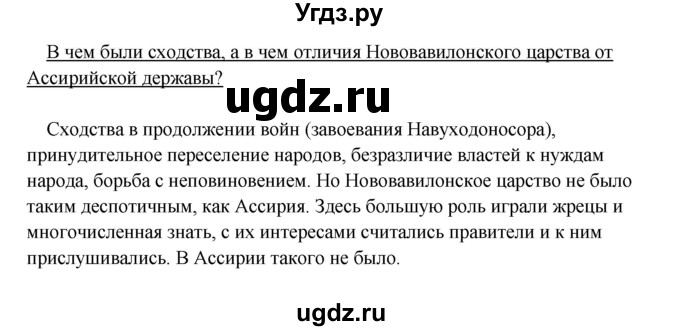 Угдз.ру

В чем были сходства, а в чем отличия Нововавилонского царства от Ассирийской державы?

ugdz.ru

Сходства в продолжении войн (завоевания Навуходоносора), принудительное переселение народов, безразличие властей к нуждам народа, борьба с неповиновением. Но Нововавилонское царство не было таким деспотичным, как Ассирия. Здесь большую роль играли жрецы и многочисленная знать, с их интересами считались правители и к ним прислушивались. В Ассирии такого не было.

ugdz.ru